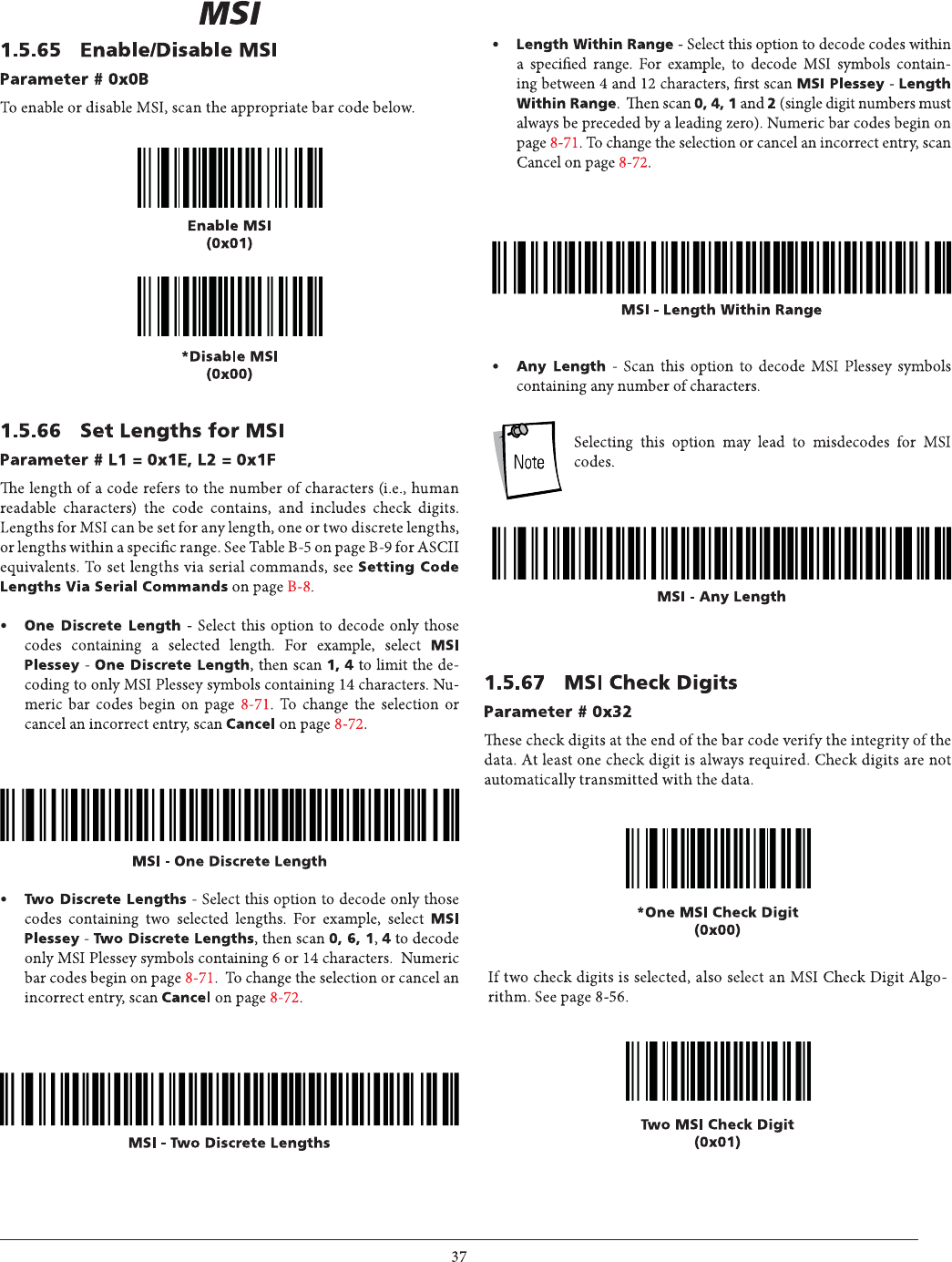 MSI

1.5.65 Enable/Disable MSI

Parameter # 0x0B

To enable or disable MSI, scan the appropriate bar code below.

Enable MSI
(0x01)

*Disable MSI
(0x00)

1.5.66 Set Lengths for MSI

Parameter # L1 = 0x1E, L2 = 0x1F

The length of a code refers to the number of characters (i.e., human readable characters) the code contains, and includes check digits. Lengths for MSI can be set for any length, one or two discrete lengths, or lengths within a specific range. See Table B-5 on page B-9 for ASCII equivalents. To set lengths via serial commands, see Setting Code Lengths Via Serial Commands on page B-8.

• One Discrete Length - Select this option to decode only those codes containing a selected length. For example, select MSI Plessey - One Discrete Length, then scan 1, 4 to limit the decoding to only MSI Plessey symbols containing 14 characters. Numeric bar codes begin on page 8-71. To change the selection or cancel an incorrect entry, scan Cancel on page 8-72.

MSI - One Discrete Length

• Two Discrete Lengths - Select this option to decode only those codes containing two selected lengths. For example, select MSI Plessey - Two Discrete Lengths, then scan 0, 6, 1, 4 to decode only MSI Plessey symbols containing 6 or 14 characters. Numeric bar codes begin on page 8-71. To change the selection or cancel an incorrect entry, scan Cancel on page 8-72.

MSI - Two Discrete Lengths

• Length Within Range - Select this option to decode codes within a specified range. For example, to decode MSI symbols containing between 4 and 12 characters, first scan MSI Plessey - Length Within Range. Then scan 0, 4, 1 and 2 (single digit numbers must always be preceded by a leading zero). Numeric bar codes begin on page 8-71. To change the selection or cancel an incorrect entry, scan Cancel on page 8-72.

MSI - Length Within Range

• Any Length - Scan this option to decode MSI Plessey symbols containing any number of characters.

Note

Selecting this option may lead to misdecodes for MSI codes.

MSI - Any Length

1.5.67 MSI Check Digits

Parameter # 0x32

These check digits at the end of the bar code verify the integrity of the data. At least one check digit is always required. Check digits are not automatically transmitted with the data.

*One MSI Check Digit
(0x00)

If two check digits is selected, also select an MSI Check Digit Algorithm. See page 8-56.

Two MSI Check Digit
(0x01)

37